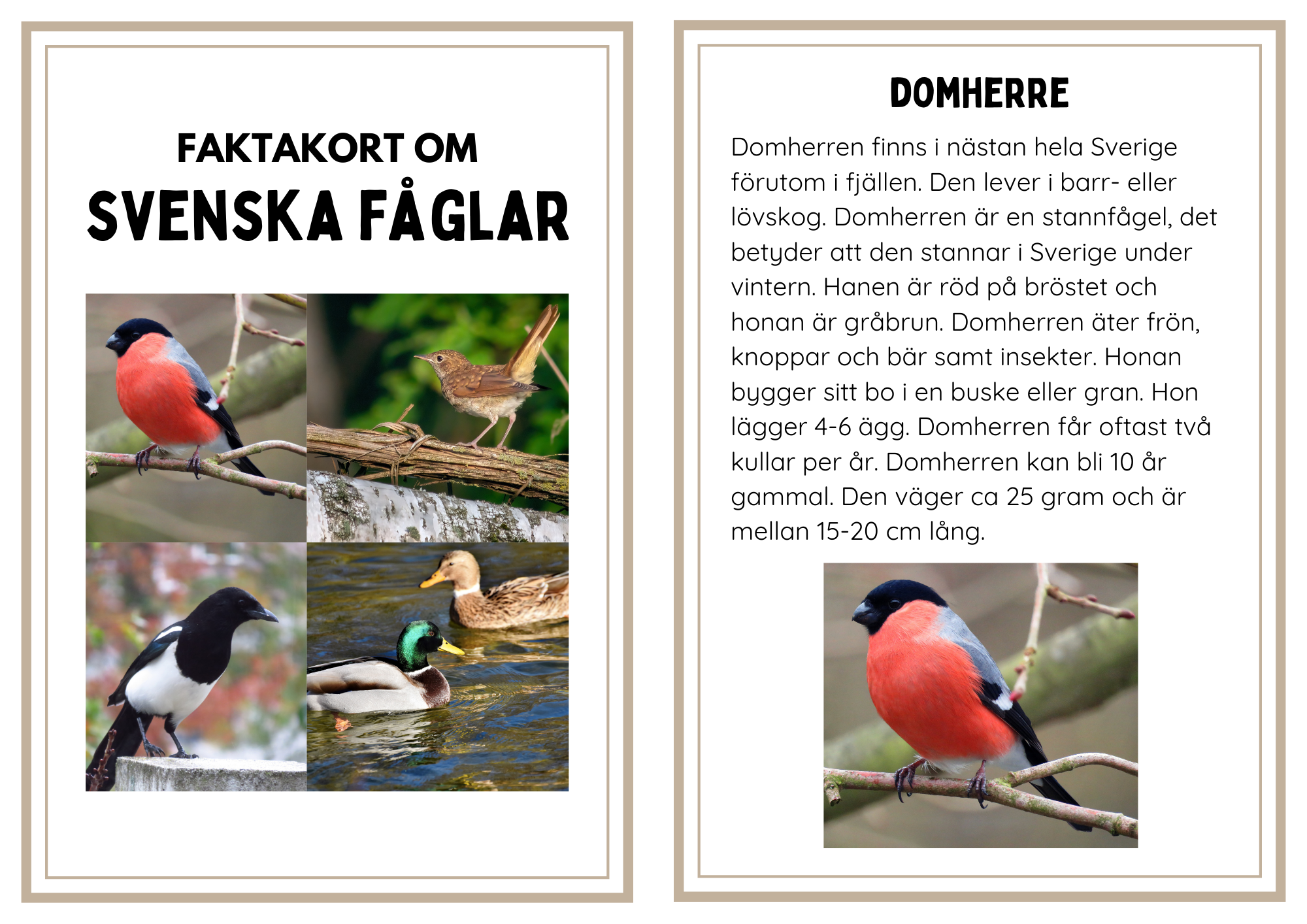 FAKTAKORT OM
SVENSKA FÅGLAR

DOMHERRE

Domherren finns i nästan hela Sverige förutom i fjällen. Den lever i barr- eller lövskog. Domherren är en stannfågel, det betyder att den stannar i Sverige under vintern. Hanen är röd på bröstet och honan är gråbrun. Domherren äter frön, knoppar och bär samt insekter. Honan bygger sitt bo i en buske eller gran. Hon lägger 4-6 ägg. Domherren får oftast två kullar per år. Domherren kan bli 10 år gammal. Den väger ca 25 gram och är mellan 15-20 cm lång.